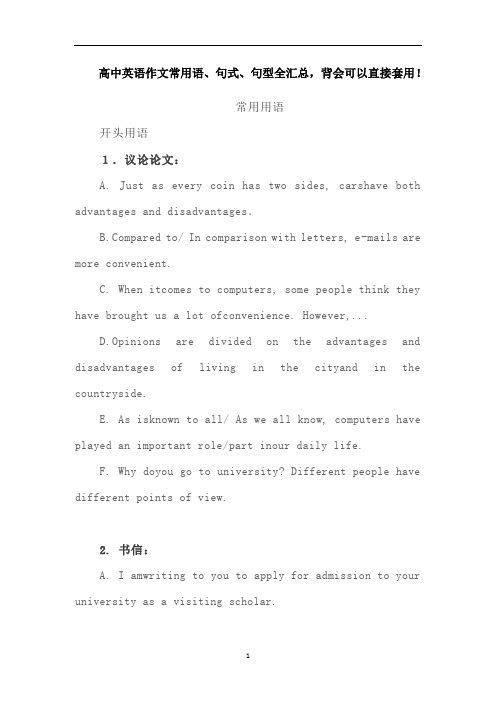 高中英语作文常用语、句式、句型全汇总，背会可以直接套用！

常用用语

开头用语

1．议论论文：

A. Just as every coin has two sides, carshave both advantages and disadvantages.

B.Compared to/ In comparison with letters, e-mails are more convenient.

C. When itcomes to computers, some people think they have brought us a lot ofconvenience. However,...

D.Opinions are divided on the advantages and disadvantages of living in the cityand in the countryside.

E. As isknown to all/ As we all know, computers have played an important role/part inour daily life.

F. Why doyou go to university? Different people have different points of view.

2. 书信：

A. I amwriting to you to apply for admission to your university as a visiting scholar.

1